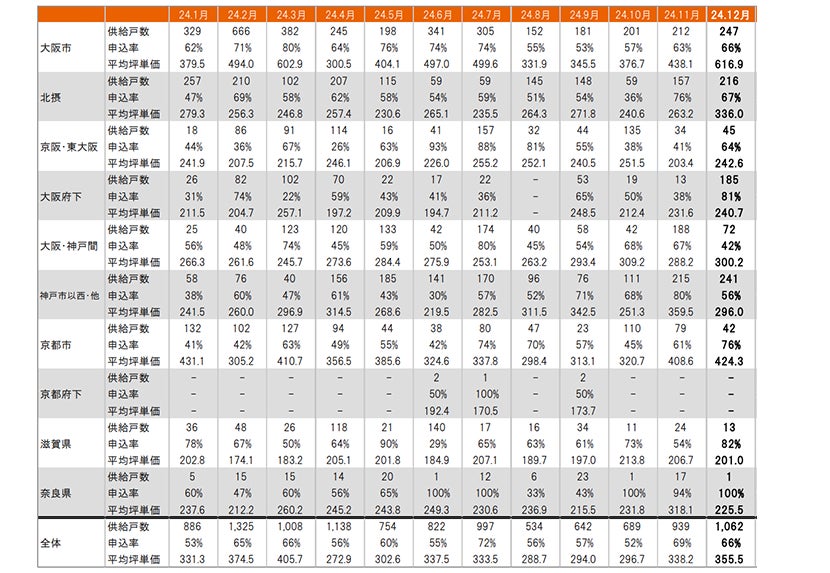 | | | 24.1月 | 24.2月 | 24.3月 | 24.4月 | 24.5月 | 24.6月 | 24.7月 | 24.8月 | 24.9月 | 24.10月 | 24.11月 | 24.12月 |
|---|---|---|---|---|---|---|---|---|---|---|---|---|---|
| 大阪市 | 供給戸数 | 329 | 666 | 382 | 245 | 198 | 341 | 305 | 152 | 181 | 201 | 212 | 247 |
| | 申込率 | 62% | 71% | 80% | 64% | 76% | 74% | 74% | 55% | 53% | 57% | 63% | 66% |
| | 平均坪単価 | 379.5 | 494.0 | 602.9 | 300.5 | 404.1 | 497.0 | 499.6 | 331.9 | 345.5 | 376.7 | 438.1 | 616.9 |
| 北摂 | 供給戸数 | 257 | 210 | 102 | 207 | 115 | 59 | 59 | 145 | 148 | 59 | 157 | 216 |
| | 申込率 | 47% | 69% | 58% | 62% | 58% | 54% | 59% | 51% | 54% | 36% | 76% | 67% |
| | 平均坪単価 | 279.3 | 256.3 | 246.8 | 257.4 | 230.6 | 265.1 | 235.5 | 264.3 | 271.8 | 240.6 | 263.2 | 336.0 |
| 京阪・東大阪 | 供給戸数 | 18 | 86 | 91 | 114 | 16 | 41 | 157 | 32 | 44 | 135 | 34 | 45 |
| | 申込率 | 44% | 36% | 67% | 26% | 63% | 93% | 88% | 81% | 55% | 38% | 41% | 64% |
| | 平均坪単価 | 241.9 | 207.5 | 215.7 | 246.1 | 206.9 | 226.0 | 255.2 | 252.1 | 240.5 | 251.5 | 203.4 | 242.6 |
| 大阪府下 | 供給戸数 | 26 | 82 | 102 | 70 | 22 | 17 | 22 | – | 53 | 19 | 13 | 185 |
| | 申込率 | 31% | 74% | 22% | 59% | 43% | 41% | 36% | – | 65% | 50% | 38% | 81% |
| | 平均坪単価 | 211.5 | 204.7 | 257.1 | 197.2 | 209.9 | 194.7 | 211.2 | – | 248.5 | 212.4 | 231.6 | 240.7 |
| 大阪・神戸間 | 供給戸数 | 25 | 40 | 123 | 120 | 133 | 42 | 174 | 40 | 58 | 42 | 188 | 72 |
| | 申込率 | 56% | 48% | 74% | 45% | 59% | 50% | 80% | 45% | 54% | 68% | 67% | 42% |
| | 平均坪単価 | 266.3 | 261.6 | 245.7 | 273.6 | 284.4 | 275.9 | 253.1 | 263.2 | 293.4 | 309.2 | 288.2 | 300.2 |
| 神戸市以西・他 | 供給戸数 | 58 | 76 | 40 | 156 | 185 | 141 | 170 | 96 | 76 | 111 | 215 | 241 |
| | 申込率 | 38% | 60% | 47% | 61% | 43% | 30% | 57% | 52% | 71% | 68% | 80% | 56% |
| | 平均坪単価 | 241.5 | 260.0 | 296.9 | 314.5 | 268.6 | 219.5 | 282.5 | 311.5 | 342.5 | 251.3 | 359.5 | 296.0 |
| 京都市 | 供給戸数 | 132 | 102 | 127 | 94 | 44 | 38 | 80 | 47 | 23 | 110 | 79 | 42 |
| | 申込率 | 41% | 42% | 63% | 49% | 55% | 42% | 74% | 70% | 57% | 45% | 61% | 76% |
| | 平均坪単価 | 431.1 | 305.2 | 410.7 | 356.5 | 385.6 | 324.6 | 337.8 | 298.4 | 313.1 | 320.7 | 408.6 | 424.3 |
| 京都府下 | 供給戸数 | – | – | – | – | – | 2 | 1 | – | 2 | – | – | – |
| | 申込率 | – | – | – | – | – | 50% | 100% | – | 50% | – | – | – |
| | 平均坪単価 | – | – | – | – | – | 192.4 | 170.5 | – | 173.7 | – | – | – |
| 滋賀県 | 供給戸数 | 36 | 48 | 26 | 118 | 21 | 140 | 17 | 16 | 34 | 11 | 24 | 13 |
| | 申込率 | 78% | 67% | 50% | 64% | 90% | 29% | 65% | 63% | 61% | 73% | 54% | 82% |
| | 平均坪単価 | 202.8 | 174.1 | 183.2 | 205.1 | 201.8 | 184.9 | 207.1 | 189.7 | 197.0 | 213.8 | 206.7 | 201.0 |
| 奈良県 | 供給戸数 | 5 | 15 | 15 | 14 | 20 | 1 | 12 | 6 | 23 | 1 | 17 | 1 |
| | 申込率 | 60% | 47% | 60% | 56% | 65% | 100% | 100% | 33% | 43% | 100% | 94% | 100% |
| | 平均坪単価 | 237.6 | 212.2 | 260.2 | 245.2 | 243.8 | 249.3 | 230.6 | 236.9 | 215.5 | 231.8 | 318.1 | 225.5 |
| 全体 | 供給戸数 | 886 | 1,325 | 1,008 | 1,138 | 754 | 822 | 997 | 534 | 642 | 689 | 939 | 1,062 |
| | 申込率 | 53% | 65% | 66% | 56% | 60% | 55% | 72% | 56% | 57% | 52% | 69% | 66% |
| | 平均坪単価 | 331.3 | 374.5 | 405.7 | 272.9 | 302.6 | 337.5 | 333.5 | 288.7 | 294.0 | 296.7 | 338.2 | 355.5 |